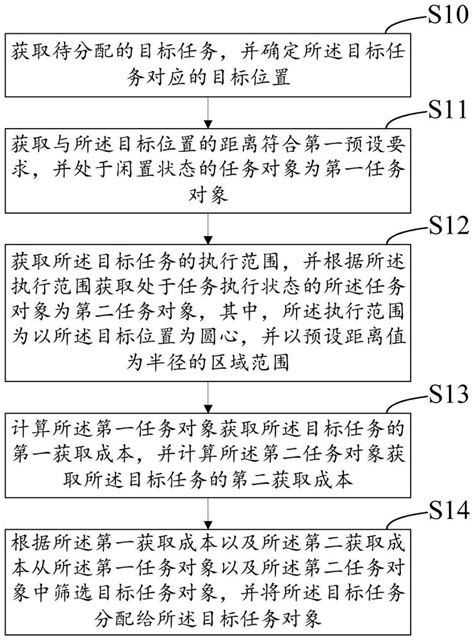 S10

获取待分配的目标任务，并确定所述目标任务对应的目标位置

S11

获取与所述目标位置的距离符合第一预设要求，并处于闲置状态的任务对象为第一任务对象

S12

获取所述目标任务的执行范围，并根据所述执行范围获取处于任务执行状态的所述任务对象为第二任务对象，其中，所述执行范围为以所述目标位置为圆心，并以预设距离值为半径的区域范围

S13

计算所述第一任务对象获取所述目标任务的第一获取成本，并计算所述第二任务对象获取所述目标任务的第二获取成本

S14

根据所述第一获取成本以及所述第二获取成本从所述第一任务对象以及所述第二任务对象中筛选目标任务对象，并将所述目标任务分配给所述目标任务对象